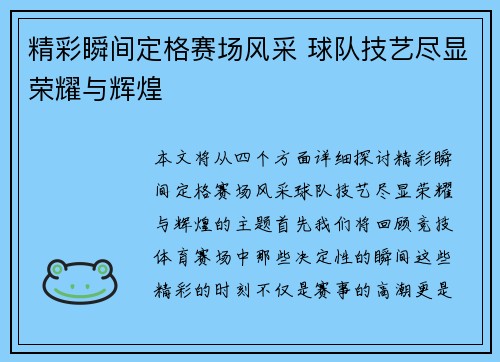 精彩瞬间定格赛场风采 球队技艺尽显荣耀与辉煌

本文将从四个方面详细探讨精彩瞬间定格赛场风采球队技艺尽显荣耀与辉煌的主题首先我们将回顾竞技体育赛场中那些决定性的瞬间这些精彩的时刻不仅是赛事的高潮更是